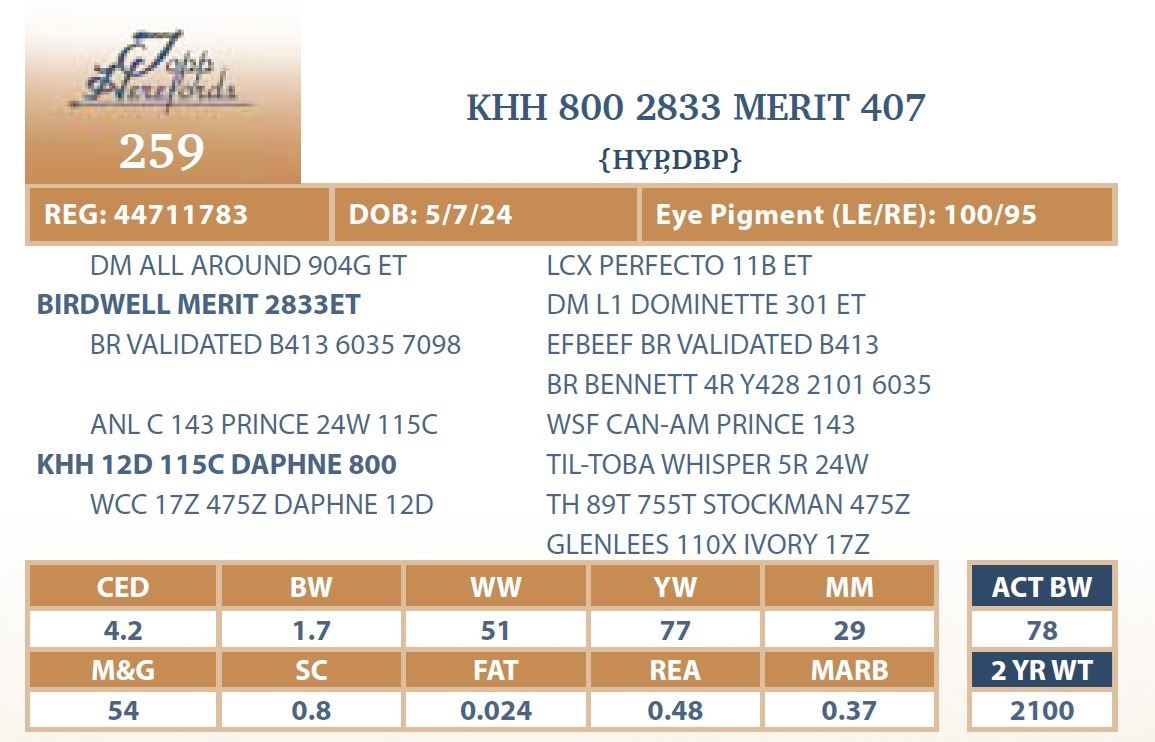 Topp Herefords

259

KHH 800 2833 MERIT 407

{HYP,DBP}

| REG: 44711783 | DOB: 5/7/24 | Eye Pigment (LE/RE): 100/95 |
|---|---|---|

DM ALL AROUND 904G ET
BIRDWELL MERIT 2833ET
BR VALIDATED B413 6035 7098

ANL C 143 PRINCE 24W 115C
KHH 12D 115C DAPHNE 800
WCC 17Z 475Z DAPHNE 12D

LCX PERFECTO 11B ET
DM L1 DOMINETTE 301 ET
EFBEEF BR VALIDATED B413
BR BENNETT 4R Y428 2101 6035
WSF CAN-AM PRINCE 143
TIL-TOBA WHISPER 5R 24W
TH 89T 755T STOCKMAN 475Z
GLENLEES 110X IVORY 17Z

| CED | BW | WW | YW | MM |
|---|---|---|---|---|
| 4.2 | 1.7 | 51 | 77 | 29 |
| M&G | SC | FAT | REA | MARB |
| 54 | 0.8 | 0.024 | 0.48 | 0.37 |

| ACT BW |
|---|
| 78 |
| 2 YR WT |
| 2100 |